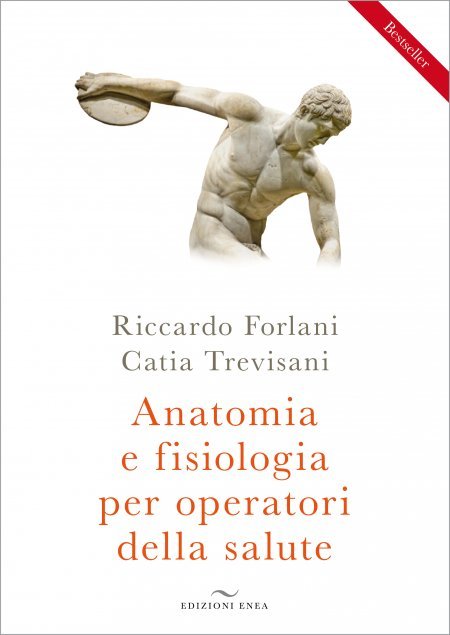 Bestseller

Riccardo Forlani
Catia Trevisani

Anatomia
e fisiologia
per operatori
della salute

EDIZIONI ENEA